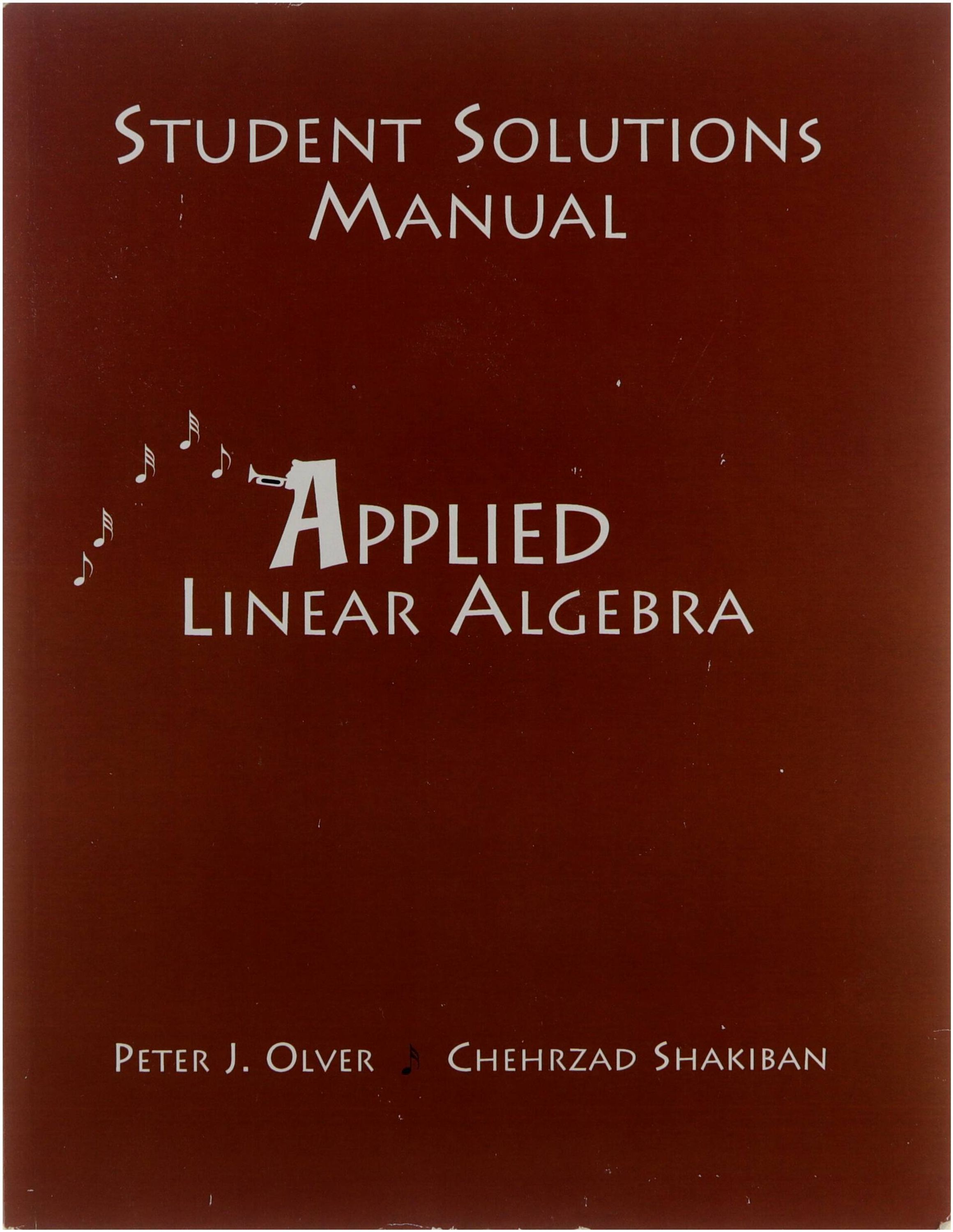 STUDENT SOLUTIONS MANUAL

APPLIED LINEAR ALGEBRA

PETER J. OLVER CHEHRZAD SHAKIBAN